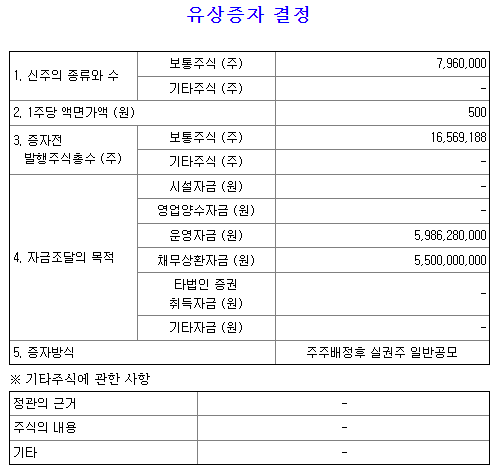 유상증자 결정

| 1. 신주의 종류와 수 | 보통주식 (주) | 7,960,000 |
|---|---|---|
| | 기타주식 (주) | - |
| 2. 1주당 액면가액 (원) | | 500 |
| 3. 증자전 발행주식총수 (주) | 보통주식 (주) | 16,569,188 |
| | 기타주식 (주) | - |
| 4. 자금조달의 목적 | 시설자금 (원) | - |
| | 영업양수자금 (원) | - |
| | 운영자금 (원) | 5,986,280,000 |
| | 채무상환자금 (원) | 5,500,000,000 |
| | 타법인 증권 취득자금 (원) | - |
| | 기타자금 (원) | - |
| 5. 증자방식 | | 주주배정후 실권주 일반공모 |

※ 기타주식에 관한 사항

| 정관의 근거 | - |
|---|---|
| 주식의 내용 | - |
| 기타 | - |